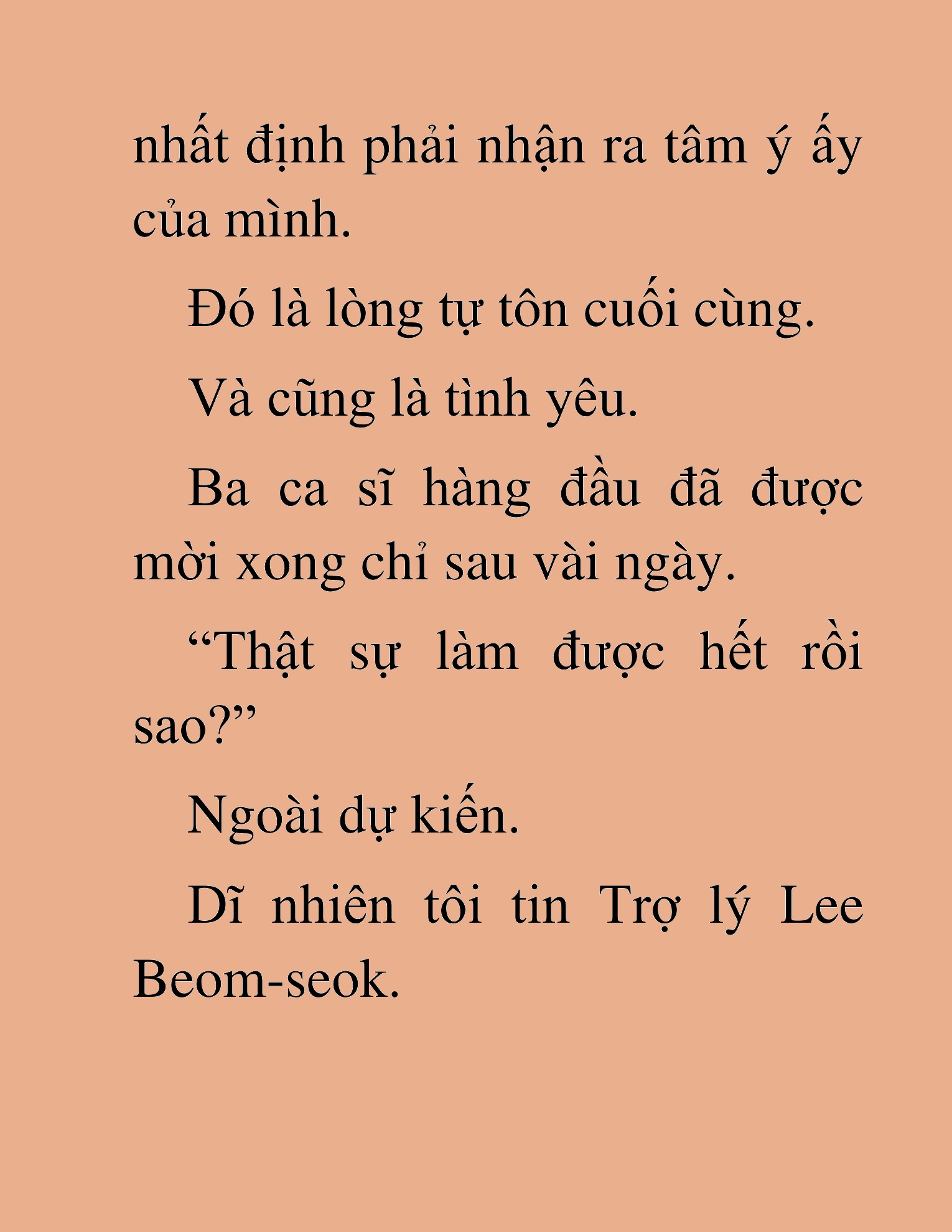 nhất định phải nhận ra tâm ý ấy của mình.

Đó là lòng tự tôn cuối cùng.

Và cũng là tình yêu.

Ba ca sĩ hàng đầu đã được mời xong chỉ sau vài ngày.

“Thật sự làm được hết rồi sao?”

Ngoài dự kiến.

Dĩ nhiên tôi tin Trợ lý Lee Beom-seok.